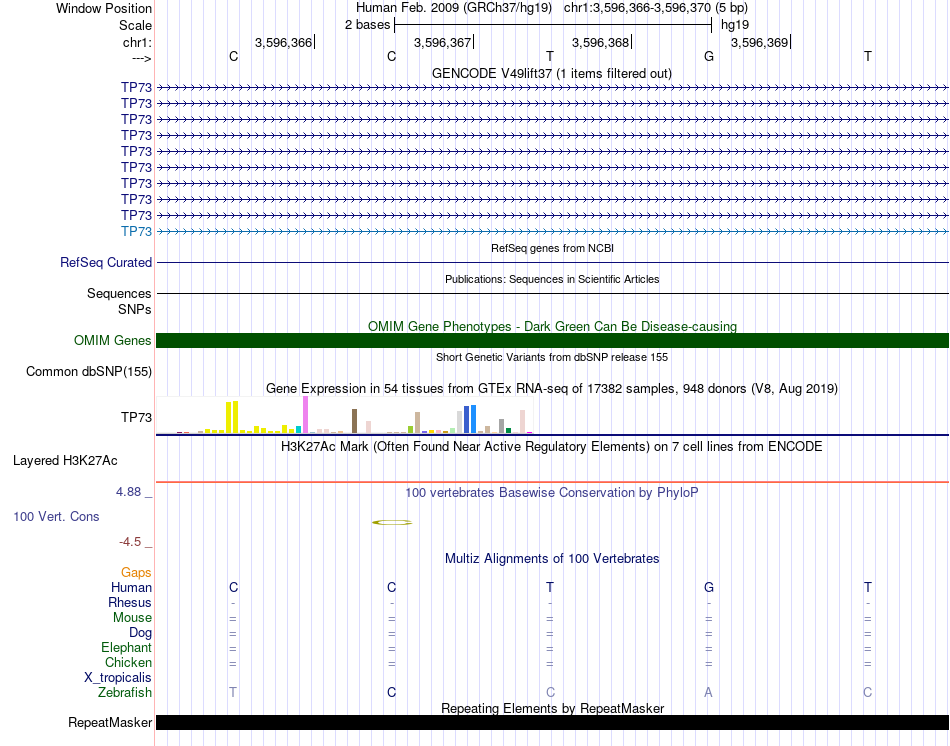 Window Position Human Feb. 2009 (GRCh37/hg19) chr1:3,596,366-3,596,370 (5 bp)
Scale 2 bases hg19
chr1: 3,596,366 3,596,367 3,596,368 3,596,369
---> C C T G T
GENCODE V49lift37 (1 items filtered out)
TP73
TP73
TP73
TP73
TP73
TP73
TP73
TP73
TP73
TP73
RefSeq genes from NCBI
RefSeq Curated
Publications: Sequences in Scientific Articles
Sequences
SNPs
OMIM Gene Phenotypes - Dark Green Can Be Disease-causing
OMIM Genes
Short Genetic Variants from dbSNP release 155
Common dbSNP(155)
Gene Expression in 54 tissues from GTEx RNA-seq of 17382 samples, 948 donors (V8, Aug 2019)
TP73
H3K27Ac Mark (Often Found Near Active Regulatory Elements) on 7 cell lines from ENCODE
Layered H3K27Ac
4.88 _ 100 vertebrates Basewise Conservation by PhyloP
100 Vert. Cons
-4.5 _
Multiz Alignments of 100 Vertebrates
Gaps
Human C C T G T
Rhesus - - - - -
Mouse = = = = =
Dog = = = = =
Elephant = = = = =
Chicken = = = = =
X_tropicalis
Zebrafish T C C A C
Repeating Elements by RepeatMasker
RepeatMasker